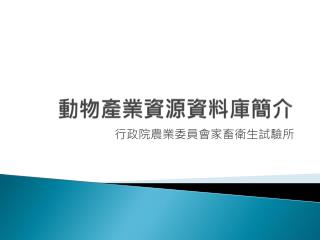 動物產業資源資料庫簡介

行政院農業委員會家畜衛生試驗所